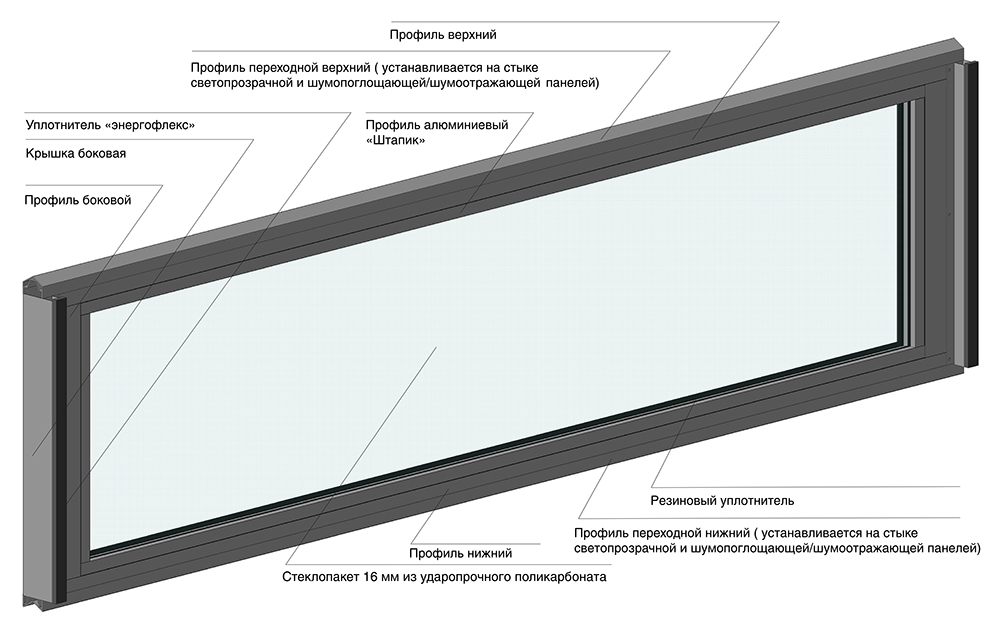 Профиль верхний

Профиль переходной верхний ( устанавливается на стыке светопрозрачной и шумопоглощающей/шумоотражающей панелей)

Уплотнитель «энергофлекс»

Крышка боковая

Профиль боковой

Профиль алюминиевый «Штапик»

Резиновый уплотнитель

Профиль переходной нижний ( устанавливается на стыке светопрозрачной и шумопоглощающей/шумоотражающей панелей)

Профиль нижний

Стеклопакет 16 мм из ударопрочного поликарбоната